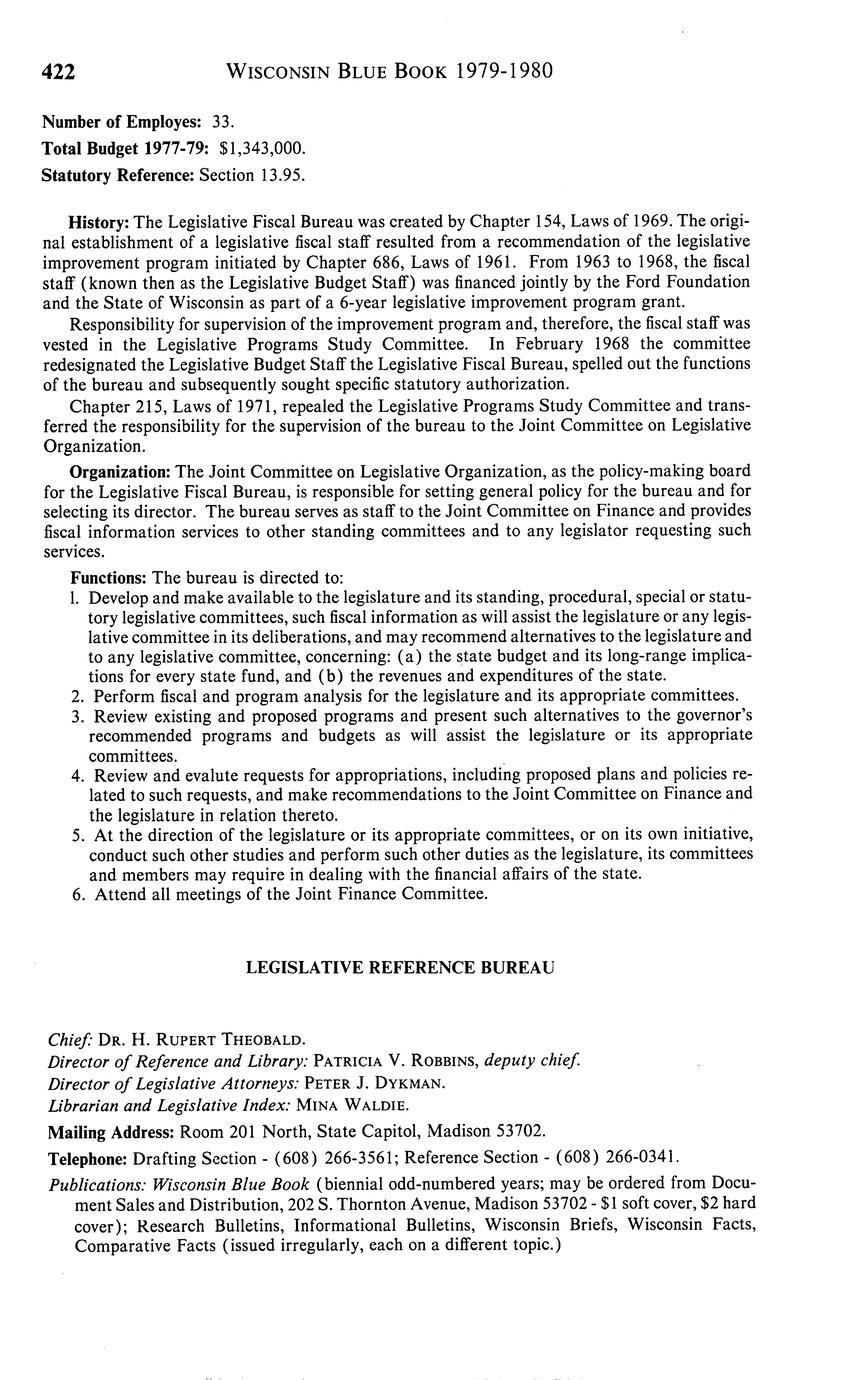 422 WISCONSIN BLUE BOOK 1979-1980

Number of Employes: 33.

Total Budget 1977-79: $1,343,000.

Statutory Reference: Section 13.95.

History: The Legislative Fiscal Bureau was created by Chapter 154, Laws of 1969. The original establishment of a legislative fiscal staff resulted from a recommendation of the legislative improvement program initiated by Chapter 686, Laws of 1961. From 1963 to 1968, the fiscal staff (known then as the Legislative Budget Staff) was financed jointly by the Ford Foundation and the State of Wisconsin as part of a 6-year legislative improvement program grant.

Responsibility for supervision of the improvement program and, therefore, the fiscal staff was vested in the Legislative Programs Study Committee. In February 1968 the committee redesignated the Legislative Budget Staff the Legislative Fiscal Bureau, spelled out the functions of the bureau and subsequently sought specific statutory authorization.

Chapter 215, Laws of 1971, repealed the Legislative Programs Study Committee and transferred the responsibility for the supervision of the bureau to the Joint Committee on Legislative Organization.

Organization: The Joint Committee on Legislative Organization, as the policy-making board for the Legislative Fiscal Bureau, is responsible for setting general policy for the bureau and for selecting its director. The bureau serves as staff to the Joint Committee on Finance and provides fiscal information services to other standing committees and to any legislator requesting such services.

Functions: The bureau is directed to:
1. Develop and make available to the legislature and its standing, procedural, special or statutory legislative committees, such fiscal information as will assist the legislature or any legislative committee in its deliberations, and may recommend alternatives to the legislature and to any legislative committee, concerning: (a) the state budget and its long-range implications for every state fund, and (b) the revenues and expenditures of the state.
2. Perform fiscal and program analysis for the legislature and its appropriate committees.
3. Review existing and proposed programs and present such alternatives to the governor's recommended programs and budgets as will assist the legislature or its appropriate committees.
4. Review and evalute requests for appropriations, including proposed plans and policies related to such requests, and make recommendations to the Joint Committee on Finance and the legislature in relation thereto.
5. At the direction of the legislature or its appropriate committees, or on its own initiative, conduct such other studies and perform such other duties as the legislature, its committees and members may require in dealing with the financial affairs of the state.
6. Attend all meetings of the Joint Finance Committee.

LEGISLATIVE REFERENCE BUREAU

Chief: DR. H. RUPERT THEOBALD.
Director of Reference and Library: PATRICIA V. ROBBINS, deputy chief.
Director of Legislative Attorneys: PETER J. DYKMAN.
Librarian and Legislative Index: MINA WALDIE.

Mailing Address: Room 201 North, State Capitol, Madison 53702.

Telephone: Drafting Section - (608) 266-3561; Reference Section - (608) 266-0341.

Publications: Wisconsin Blue Book (biennial odd-numbered years; may be ordered from Document Sales and Distribution, 202 S. Thornton Avenue, Madison 53702 - $1 soft cover, $2 hard cover); Research Bulletins, Informational Bulletins, Wisconsin Briefs, Wisconsin Facts, Comparative Facts (issued irregularly, each on a different topic.)